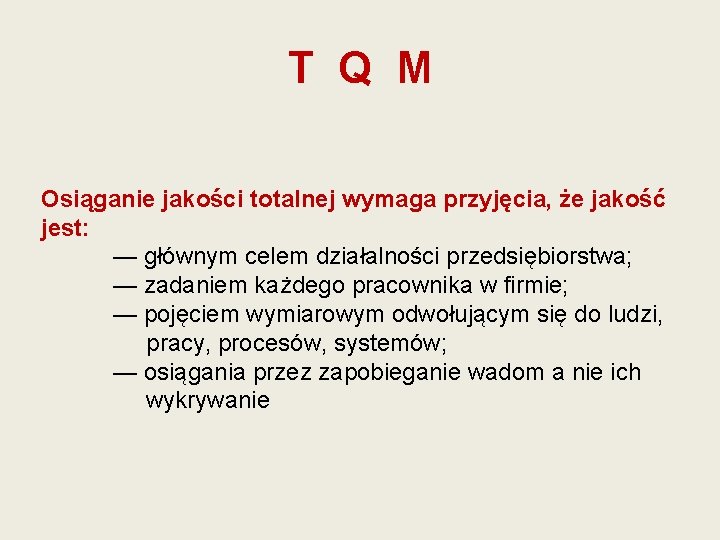 T Q M

Osiąganie jakości totalnej wymaga przyjęcia, że jakość jest:

— głównym celem działalności przedsiębiorstwa;
— zadaniem każdego pracownika w firmie;
— pojęciem wymiarowym odwołującym się do ludzi, pracy, procesów, systemów;
— osiągania przez zapobieganie wadom a nie ich wykrywanie